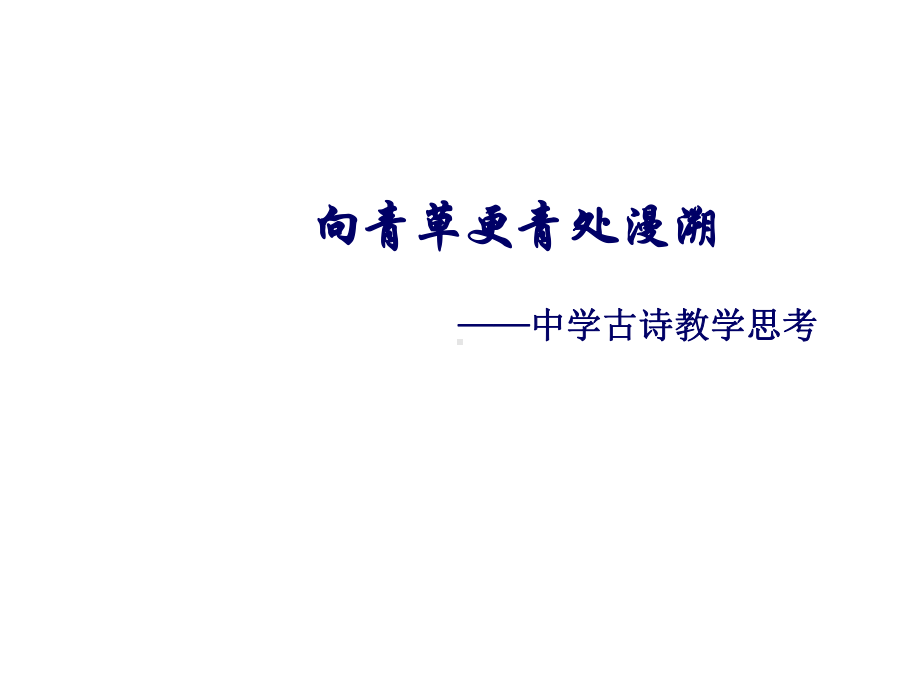 向青草更青处漫溯

——中学古诗教学思考